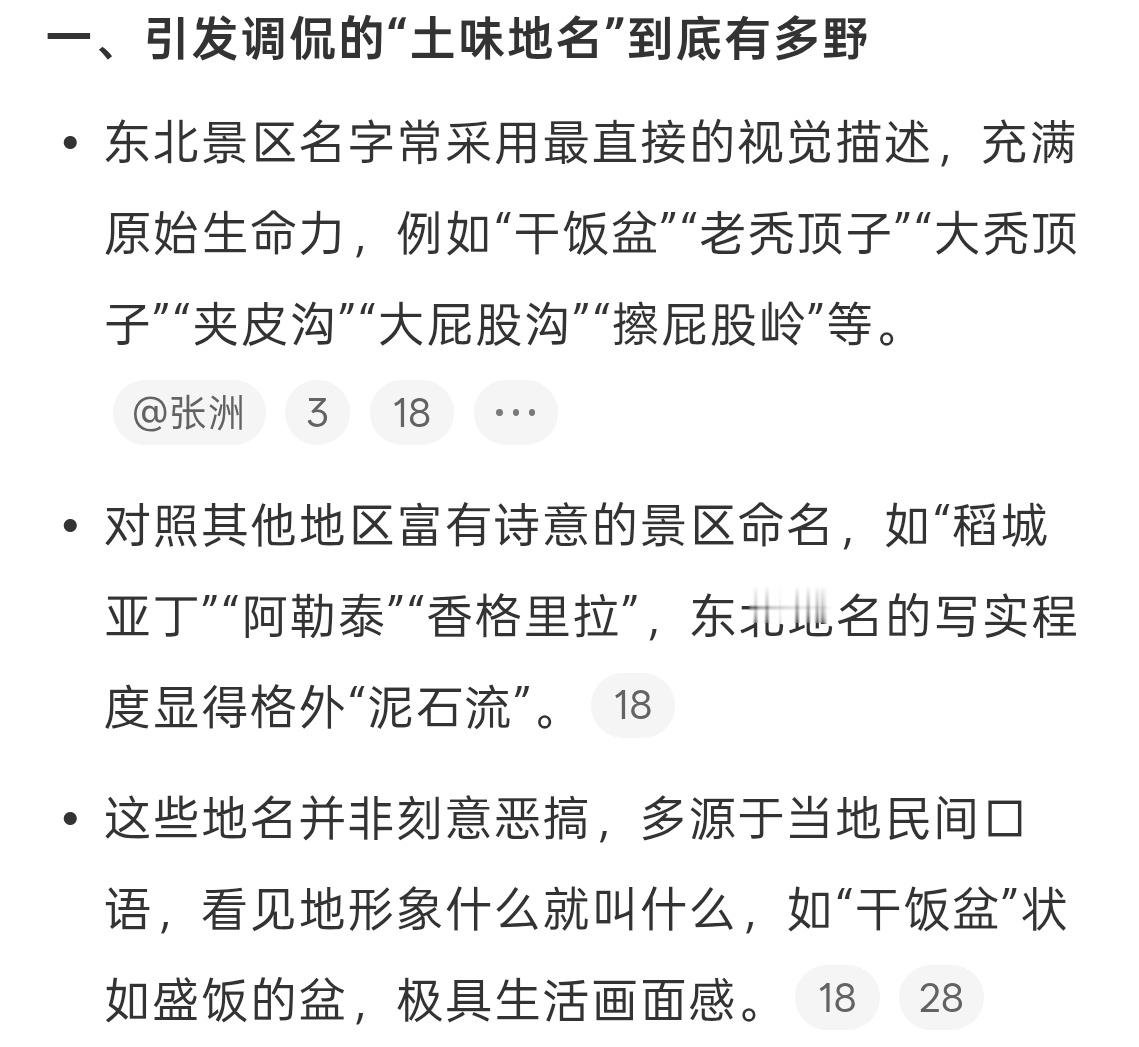 一、引发调侃的“土味地名”到底有多野

• 东北景区名字常采用最直接的视觉描述，充满原始生命力，例如“干饭盆”“老秃顶子”“大秃顶子”“夹皮沟”“大屁股沟”“擦屁股岭”等。

@张洲 3 18 ···

• 对照其他地区富有诗意的景区命名，如“稻城亚丁”“阿勒泰”“香格里拉”，东北地名的写实程度显得格外“泥石流”。 18

• 这些地名并非刻意恶搞，多源于当地民间口语，看见地形象什么就叫什么，如“干饭盆”状如盛饭的盆，极具生活画面感。 18 28